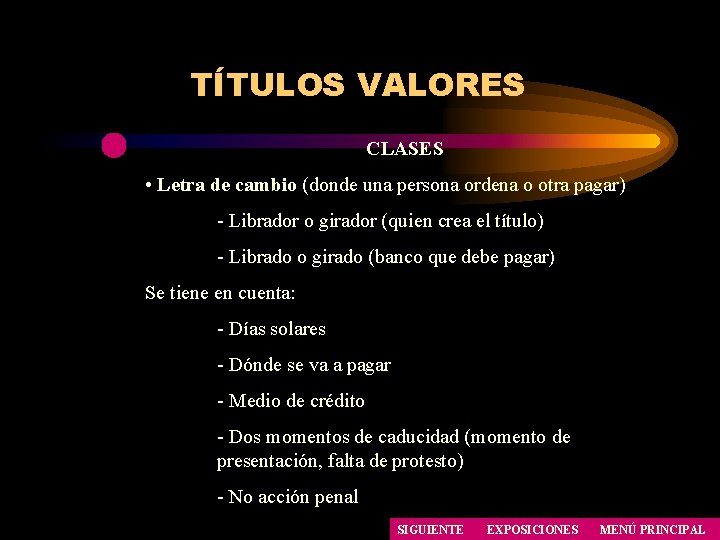 TÍTULOS VALORES

CLASES

• Letra de cambio (donde una persona ordena o otra pagar)

- Librador o girador (quien crea el título)

- Librado o girado (banco que debe pagar)

Se tiene en cuenta:

- Días solares

- Dónde se va a pagar

- Medio de crédito

- Dos momentos de caducidad (momento de presentación, falta de protesto)

- No acción penal

SIGUIENTE EXPOSICIONES MENÚ PRINCIPAL